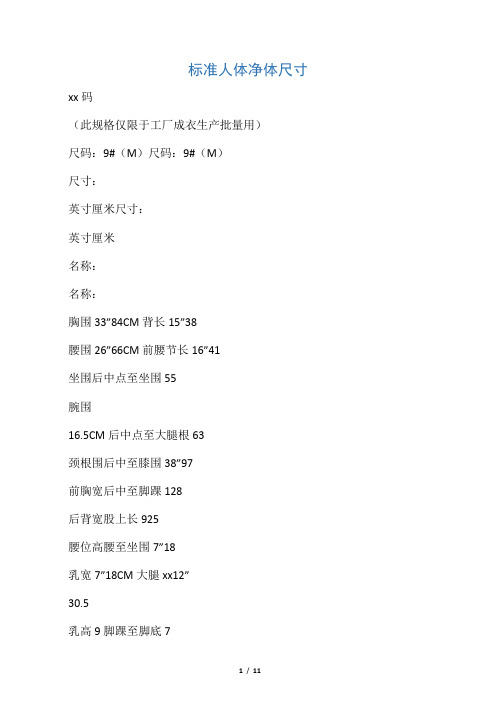 标准人体净体尺寸

xx 码

（此规格仅限于工厂成衣生产批量用）

尺码：9#（M）尺码：9#（M）

尺寸：

英寸厘米尺寸：

英寸厘米

名称：

名称：

胸围 33″84CM 背长 15″38

腰围 26″66CM 前腰节长 16″41

坐围后中点至坐围 55

腕围

16.5CM 后中点至大腿根 63

颈根围后中至膝围 38″97

前胸宽后中至脚踝 128

后背宽股上长 925

腰位高腰至坐围 7″18

乳宽 7″18CM 大腿 xx12″

30.5

乳高 9 脚踝至脚底 7

1 / 11